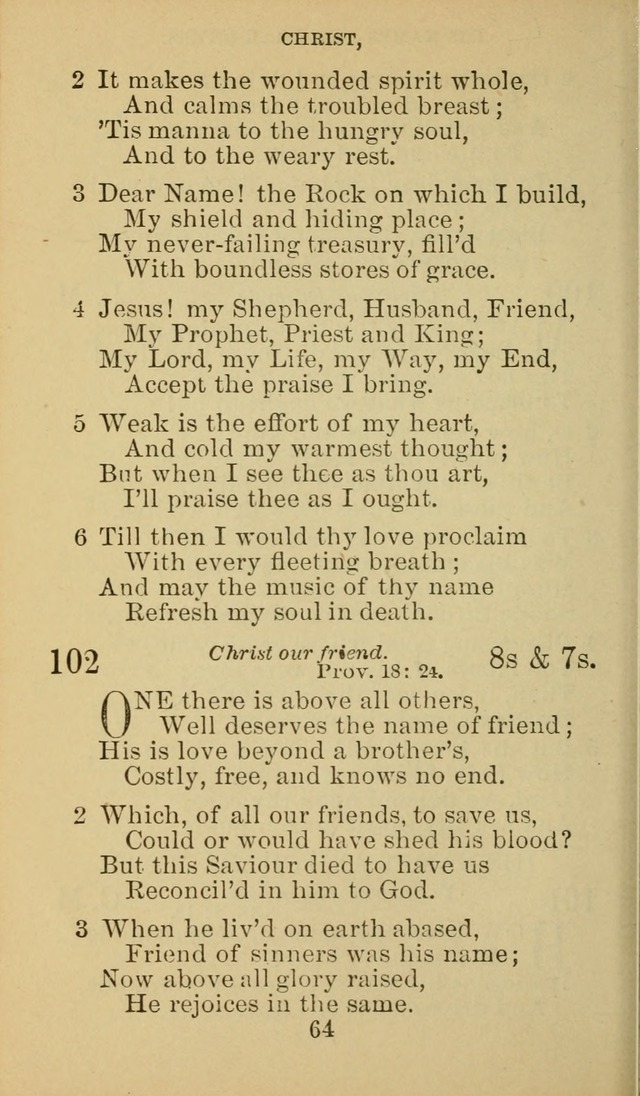 CHRIST,

2 It makes the wounded spirit whole,
And calms the troubled breast;
'Tis manna to the hungry soul,
And to the weary rest.

3 Dear Name! the Rock on which I build,
My shield and hiding place;
My never-failing treasury, fill'd
With boundless stores of grace.

4 Jesus! my Shepherd, Husband, Friend,
My Prophet, Priest and King;
My Lord, my Life, my Way, my End,
Accept the praise I bring.

5 Weak is the effort of my heart,
And cold my warmest thought;
But when I see thee as thou art,
I'll praise thee as I ought.

6 Till then I would thy love proclaim
With every fleeting breath;
And may the music of thy name
Refresh my soul in death.

102 Christ our friend. Prov. 18: 24. 8s & 7s.

ONE there is above all others,
Well deserves the name of friend;
His is love beyond a brother's,
Costly, free, and knows no end.

2 Which, of all our friends, to save us,
Could or would have shed his blood?
But this Saviour died to have us
Reconcil'd in him to God.

3 When he liv'd on earth abased,
Friend of sinners was his name;
Now above all glory raised,
He rejoices in the same.

64